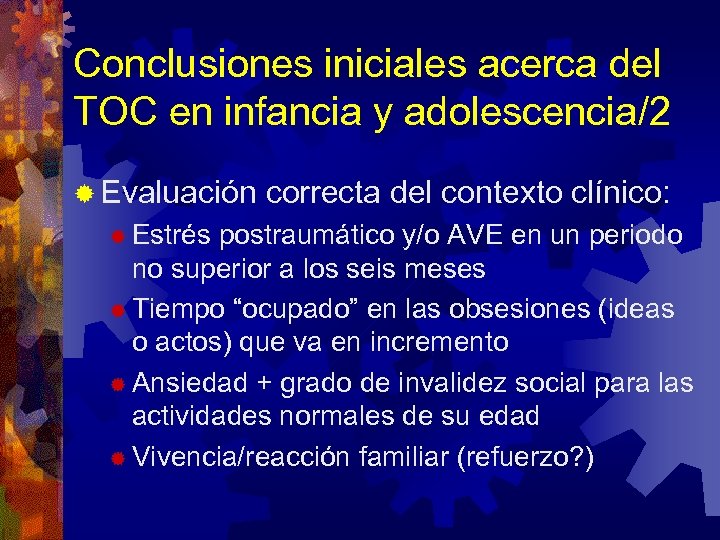 Conclusiones iniciales acerca del TOC en infancia y adolescencia/2

Evaluación correcta del contexto clínico:

Estrés postraumático y/o AVE en un periodo no superior a los seis meses

Tiempo “ocupado” en las obsesiones (ideas o actos) que va en incremento

Ansiedad + grado de invalidez social para las actividades normales de su edad

Vivencia/reacción familiar (refuerzo?)